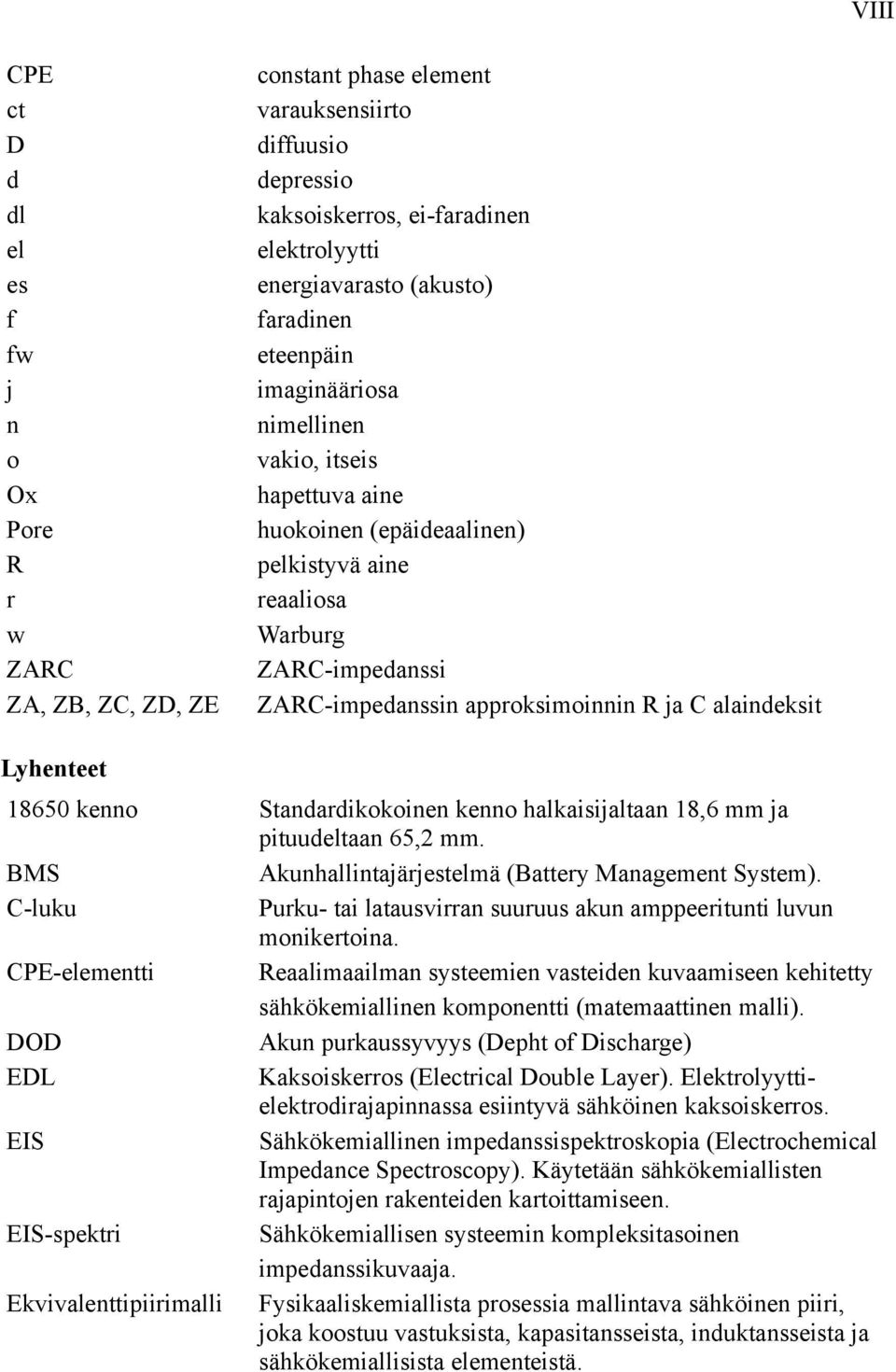 VIII

| | |
|---|---|
| CPE | constant phase element |
| ct | varauksensiirto |
| D | diffuusio |
| d | depressio |
| dl | kaksoiskerros, ei-faradinen |
| el | elektrolyytti |
| es | energiavarasto (akusto) |
| f | faradinen |
| fw | eteenpäin |
| j | imaginääriosa |
| n | nimellinen |
| o | vakio, itseis |
| Ox | hapettuva aine |
| Pore | huokoinen (epäideaalinen) |
| R | pelkistyvä aine |
| r | reaaliosa |
| w | Warburg |
| ZARC | ZARC-impedanssi |
| ZA, ZB, ZC, ZD, ZE | ZARC-impedanssin approksimoinnin R ja C alaindeksit |

Lyhenteet

| | |
|---|---|
| 18650 kenno | Standardikokoinen kenno halkaisijaltaan 18,6 mm ja pituudeltaan 65,2 mm. |
| BMS | Akunhallintajärjestelmä (Battery Management System). |
| C-luku | Purku- tai latausvirran suuruus akun amppeeritunti luvun monikertoina. |
| CPE-elementti | Reaalimaailman systeemien vasteiden kuvaamiseen kehitetty sähkökemiallinen komponentti (matemaattinen malli). |
| DOD | Akun purkaussyvyys (Depht of Discharge) |
| EDL | Kaksoiskerros (Electrical Double Layer). Elektrolyyttielektrodirajapinnassa esiintyvä sähköinen kaksoiskerros. |
| EIS | Sähkökemiallinen impedanssispektroskopia (Electrochemical Impedance Spectroscopy). Käytetään sähkökemiallisten rajapintojen rakenteiden kartoittamiseen. |
| EIS-spektri | Sähkökemiallisen systeemin kompleksitasoinen impedanssikuvaaja. |
| Ekvivalenttipiirimalli | Fysikaaliskemiallista prosessia mallintava sähköinen piiri, joka koostuu vastuksista, kapasitansseista, induktansseista ja sähkökemiallisista elementeistä. |